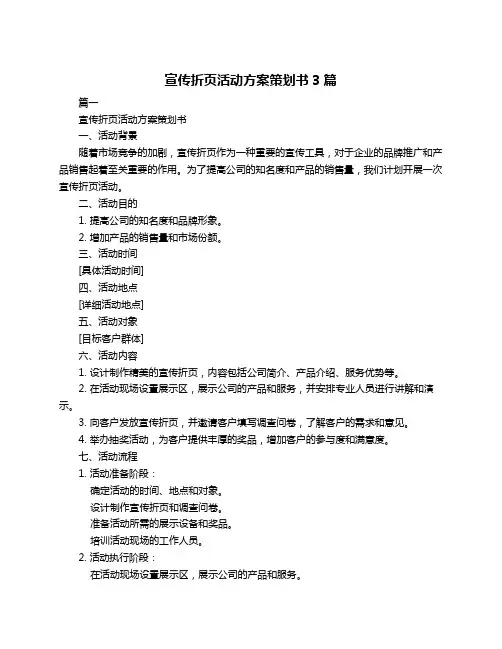 宣传折页活动方案策划书 3 篇

篇一

宣传折页活动方案策划书

一、活动背景

随着市场竞争的加剧，宣传折页作为一种重要的宣传工具，对于企业的品牌推广和产品销售起着至关重要的作用。为了提高公司的知名度和产品的销售量，我们计划开展一次宣传折页活动。

二、活动目的

1. 提高公司的知名度和品牌形象。

2. 增加产品的销售量和市场份额。

三、活动时间

[具体活动时间]

四、活动地点

[详细活动地点]

五、活动对象

[目标客户群体]

六、活动内容

1. 设计制作精美的宣传折页，内容包括公司简介、产品介绍、服务优势等。

2. 在活动现场设置展示区，展示公司的产品和服务，并安排专业人员进行讲解和演示。

3. 向客户发放宣传折页，并邀请客户填写调查问卷，了解客户的需求和意见。

4. 举办抽奖活动，为客户提供丰厚的奖品，增加客户的参与度和满意度。

七、活动流程

1. 活动准备阶段：

确定活动的时间、地点和对象。

设计制作宣传折页和调查问卷。

准备活动所需的展示设备和奖品。

培训活动现场的工作人员。

2. 活动执行阶段：

在活动现场设置展示区，展示公司的产品和服务。